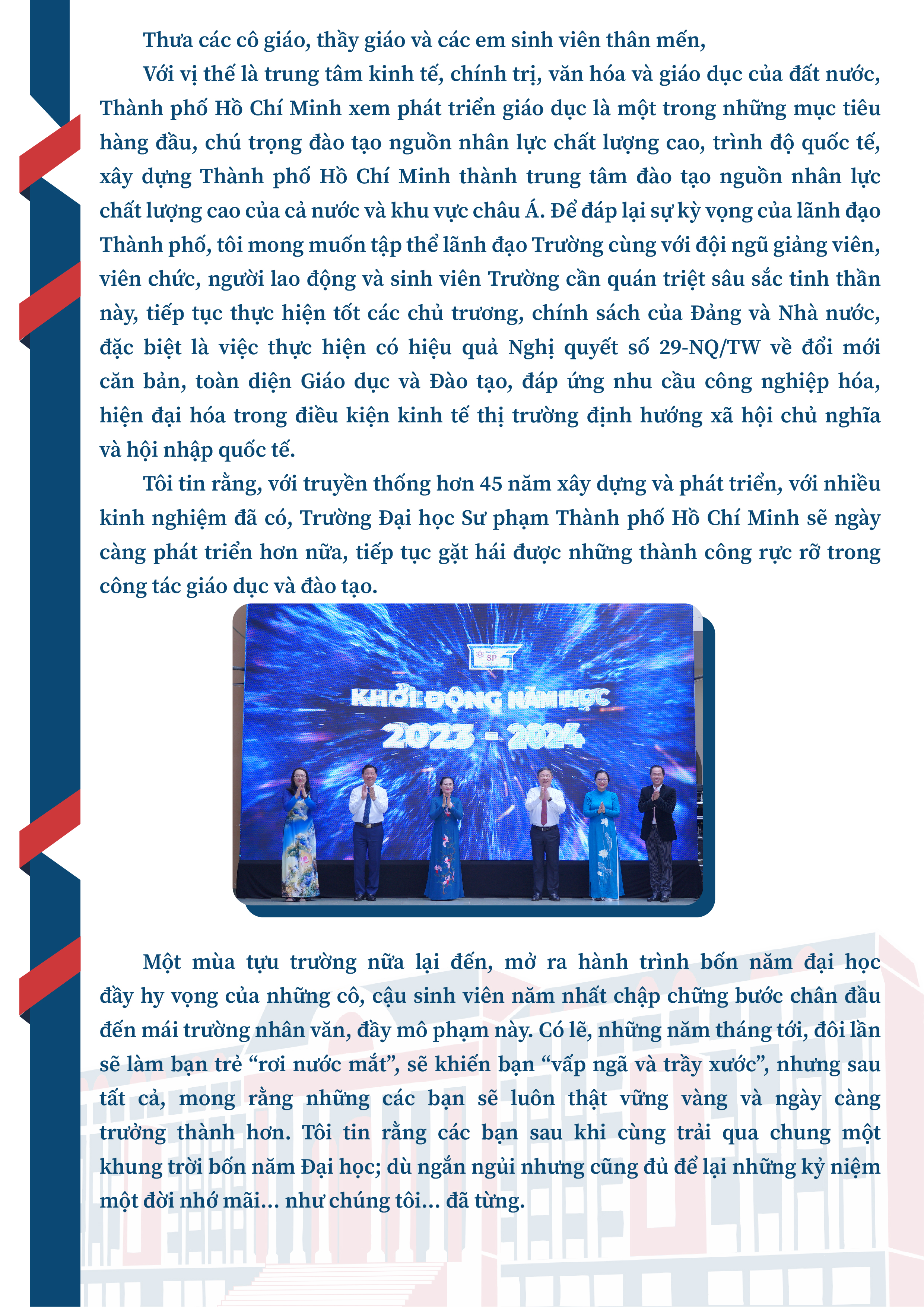 Thưa các cô giáo, thầy giáo và các em sinh viên thân mến,

Với vị thế là trung tâm kinh tế, chính trị, văn hóa và giáo dục của đất nước, Thành phố Hồ Chí Minh xem phát triển giáo dục là một trong những mục tiêu hàng đầu, chú trọng đào tạo nguồn nhân lực chất lượng cao, trình độ quốc tế, xây dựng Thành phố Hồ Chí Minh thành trung tâm đào tạo nguồn nhân lực chất lượng cao của cả nước và khu vực châu Á. Để đáp lại sự kỳ vọng của lãnh đạo Thành phố, tôi mong muốn tập thể lãnh đạo Trường cùng với đội ngũ giảng viên, viên chức, người lao động và sinh viên Trường cần quán triệt sâu sắc tinh thần này, tiếp tục thực hiện tốt các chủ trương, chính sách của Đảng và Nhà nước, đặc biệt là việc thực hiện có hiệu quả Nghị quyết số 29-NQ/TW về đổi mới căn bản, toàn diện Giáo dục và Đào tạo, đáp ứng nhu cầu công nghiệp hóa, hiện đại hóa trong điều kiện kinh tế thị trường định hướng xã hội chủ nghĩa và hội nhập quốc tế.

Tôi tin rằng, với truyền thống hơn 45 năm xây dựng và phát triển, với nhiều kinh nghiệm đã có, Trường Đại học Sư phạm Thành phố Hồ Chí Minh sẽ ngày càng phát triển hơn nữa, tiếp tục gặt hái được những thành công rực rỡ trong công tác giáo dục và đào tạo.

SP

KHỞI ĐỘNG NĂM HỌC
2023 - 2024

Một mùa tựu trường nữa lại đến, mở ra hành trình bốn năm đại học đầy hy vọng của những cô, cậu sinh viên năm nhất chập chững bước chân đầu đến mái trường nhân văn, đầy mô phạm này. Có lẽ, những năm tháng tới, đôi lần sẽ làm bạn trẻ “rơi nước mắt”, sẽ khiến bạn “vấp ngã và trầy xước”, nhưng sau tất cả, mong rằng những các bạn sẽ luôn thật vững vàng và ngày càng trưởng thành hơn. Tôi tin rằng các bạn sau khi cùng trải qua chung một khung trời bốn năm Đại học; dù ngắn ngủi nhưng cũng đủ để lại những kỷ niệm một đời nhớ mãi... như chúng tôi... đã từng.